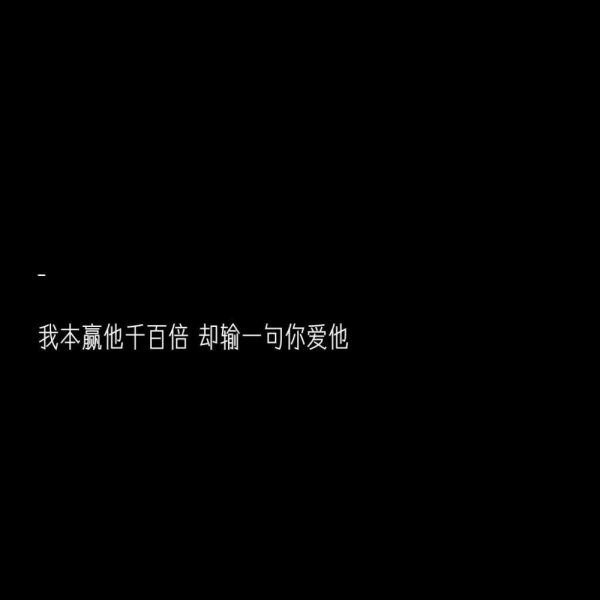 -

我本赢他千百倍 却输一句你爱他